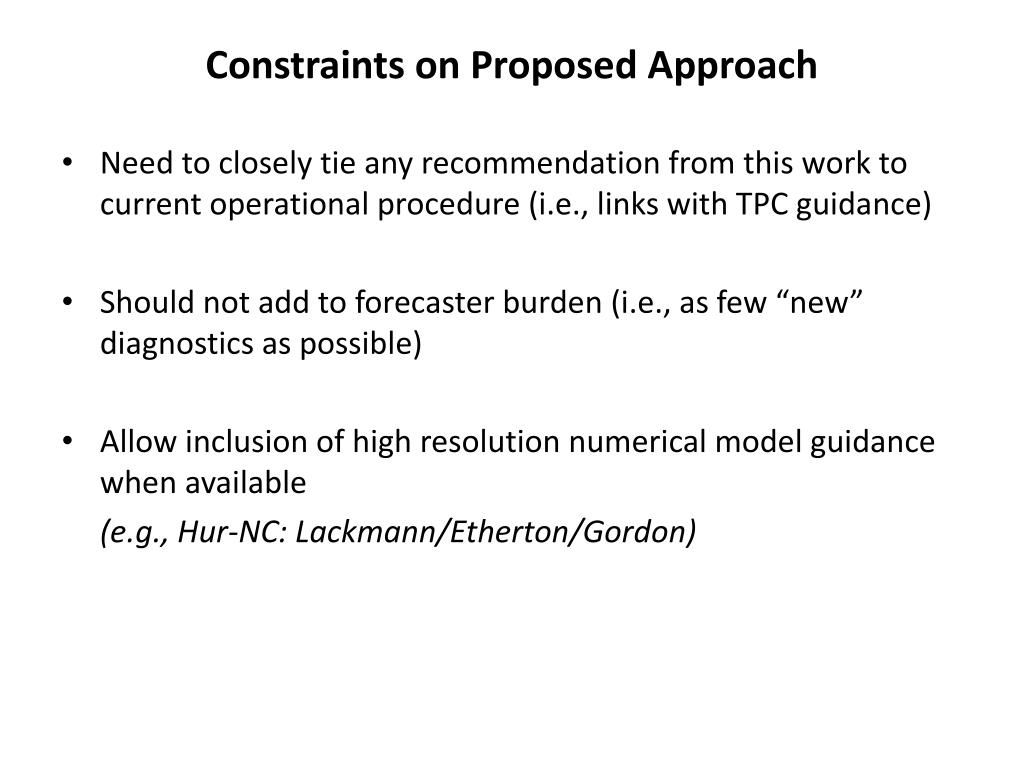 Constraints on Proposed Approach

• Need to closely tie any recommendation from this work to current operational procedure (i.e., links with TPC guidance)

• Should not add to forecaster burden (i.e., as few “new” diagnostics as possible)

• Allow inclusion of high resolution numerical model guidance when available

(e.g., Hur-NC: Lackmann/Etherton/Gordon)